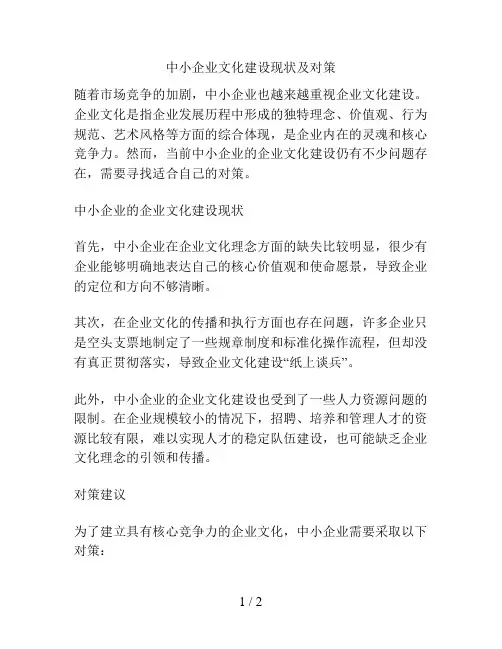 中小企业文化建设现状及对策

随着市场竞争的加剧，中小企业也越来越重视企业文化建设。企业文化是指企业发展历程中形成的独特理念、价值观、行为规范、艺术风格等方面的综合体现，是企业内在的灵魂和核心竞争力。然而，当前中小企业的企业文化建设仍有不少问题存在，需要寻找适合自己的对策。

中小企业的企业文化建设现状

首先，中小企业在企业文化理念方面的缺失比较明显，很少有企业能够明确地表达自己的核心价值观和使命愿景，导致企业的定位和方向不够清晰。

其次，在企业文化的传播和执行方面也存在问题，许多企业只是空头支票地制定了一些规章制度和标准化操作流程，但却没有真正贯彻落实，导致企业文化建设“纸上谈兵”。

此外，中小企业的企业文化建设也受到了一些人力资源问题的限制。在企业规模较小的情况下，招聘、培养和管理人才的资源比较有限，难以实现人才的稳定队伍建设，也可能缺乏企业文化理念的引领和传播。

对策建议

为了建立具有核心竞争力的企业文化，中小企业需要采取以下对策：

1 / 2